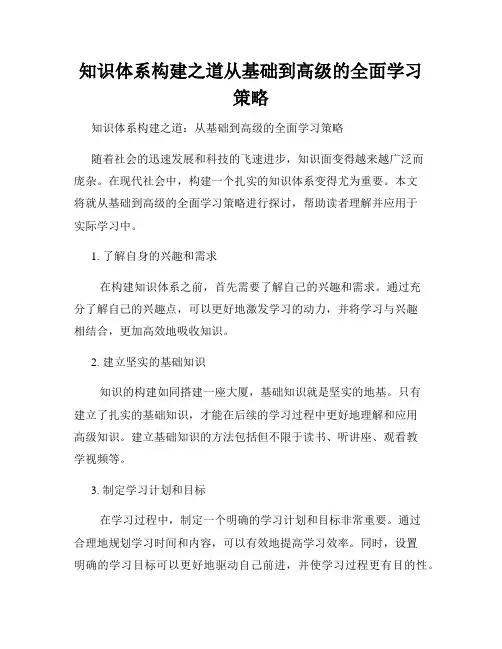 知识体系构建之道从基础到高级的全面学习策略

知识体系构建之道：从基础到高级的全面学习策略

随着社会的迅速发展和科技的飞速进步，知识面变得越来越广泛而庞杂。在现代社会中，构建一个扎实的知识体系变得尤为重要。本文将就从基础到高级的全面学习策略进行探讨，帮助读者理解并应用于实际学习中。

1. 了解自身的兴趣和需求

在构建知识体系之前，首先需要了解自己的兴趣和需求。通过充分了解自己的兴趣点，可以更好地激发学习的动力，并将学习与兴趣相结合，更加高效地吸收知识。

2. 建立坚实的基础知识

知识的构建如同搭建一座大厦，基础知识就是坚实的地基。只有建立了扎实的基础知识，才能在后续的学习过程中更好地理解和应用高级知识。建立基础知识的方法包括但不限于读书、听讲座、观看教学视频等。

3. 制定学习计划和目标

在学习过程中，制定一个明确的学习计划和目标非常重要。通过合理地规划学习时间和内容，可以有效地提高学习效率。同时，设置明确的学习目标可以更好地驱动自己前进，并使学习过程更有目的性。